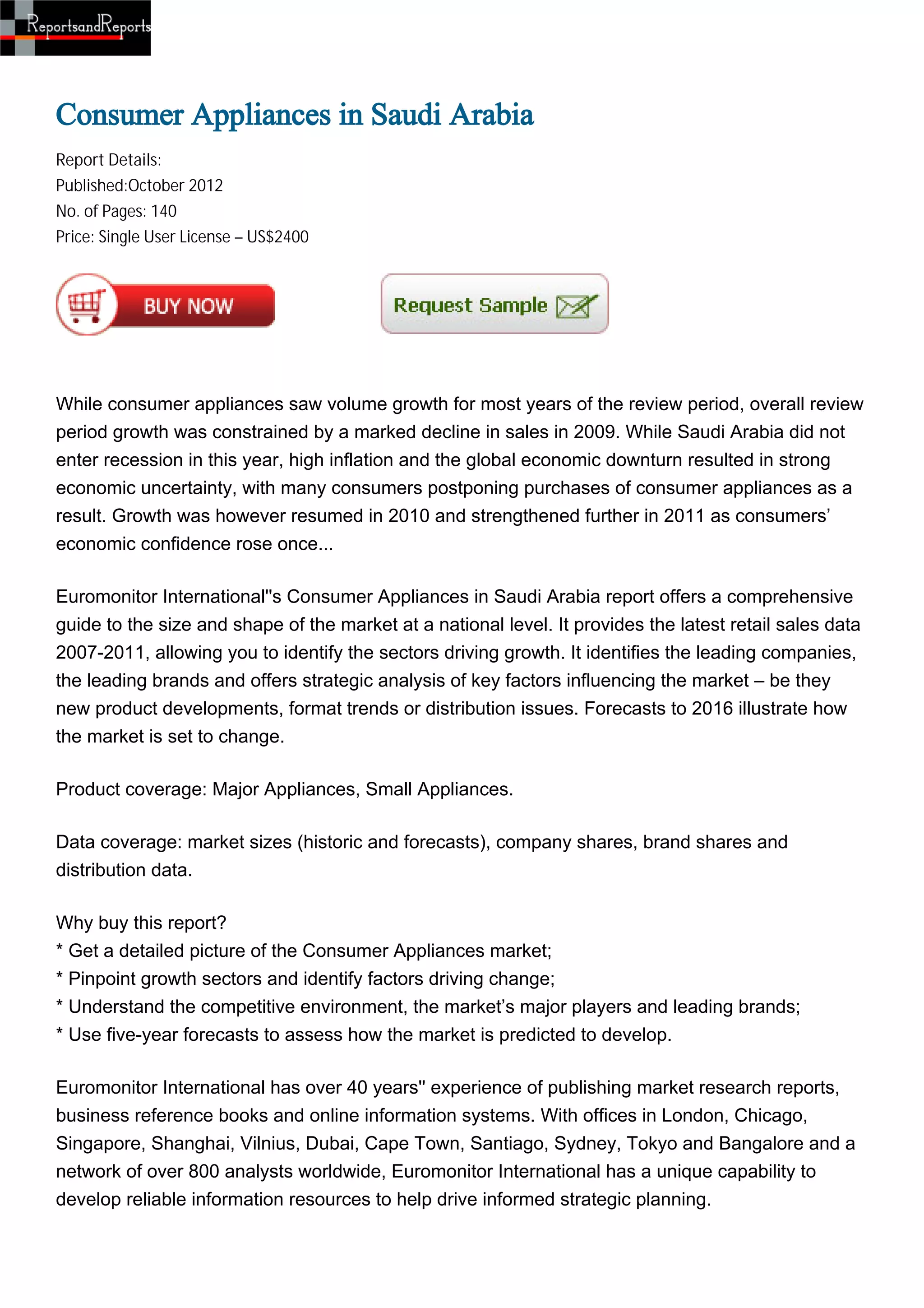 ReportsandReports

Consumer Appliances in Saudi Arabia

Report Details:
Published:October 2012
No. of Pages: 140
Price: Single User License – US$2400

BUY NOW

Request Sample

While consumer appliances saw volume growth for most years of the review period, overall review period growth was constrained by a marked decline in sales in 2009. While Saudi Arabia did not enter recession in this year, high inflation and the global economic downturn resulted in strong economic uncertainty, with many consumers postponing purchases of consumer appliances as a result. Growth was however resumed in 2010 and strengthened further in 2011 as consumers' economic confidence rose once...

Euromonitor International''s Consumer Appliances in Saudi Arabia report offers a comprehensive guide to the size and shape of the market at a national level. It provides the latest retail sales data 2007-2011, allowing you to identify the sectors driving growth. It identifies the leading companies, the leading brands and offers strategic analysis of key factors influencing the market – be they new product developments, format trends or distribution issues. Forecasts to 2016 illustrate how the market is set to change.

Product coverage: Major Appliances, Small Appliances.

Data coverage: market sizes (historic and forecasts), company shares, brand shares and distribution data.

Why buy this report?
* Get a detailed picture of the Consumer Appliances market;
* Pinpoint growth sectors and identify factors driving change;
* Understand the competitive environment, the market's major players and leading brands;
* Use five-year forecasts to assess how the market is predicted to develop.

Euromonitor International has over 40 years'' experience of publishing market research reports, business reference books and online information systems. With offices in London, Chicago, Singapore, Shanghai, Vilnius, Dubai, Cape Town, Santiago, Sydney, Tokyo and Bangalore and a network of over 800 analysts worldwide, Euromonitor International has a unique capability to develop reliable information resources to help drive informed strategic planning.